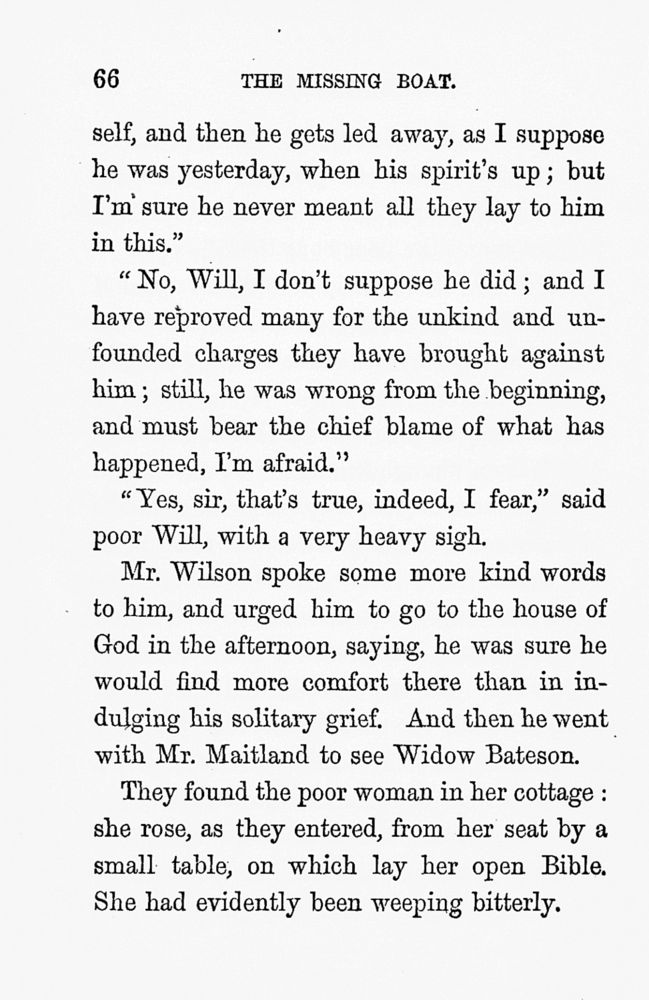 66 THE MISSING BOAT.

self, and then he gets led away, as I suppose he was yesterday, when his spirit's up; but I'm sure he never meant all they lay to him in this."

"No, Will, I don't suppose he did; and I have reproved many for the unkind and unfounded charges they have brought against him; still, he was wrong from the beginning, and must bear the chief blame of what has happened, I'm afraid."

"Yes, sir, that's true, indeed, I fear," said poor Will, with a very heavy sigh.

Mr. Wilson spoke some more kind words to him, and urged him to go to the house of God in the afternoon, saying, he was sure he would find more comfort there than in indulging his solitary grief. And then he went with Mr. Maitland to see Widow Bateson.

They found the poor woman in her cottage: she rose, as they entered, from her seat by a small table, on which lay her open Bible. She had evidently been weeping bitterly.